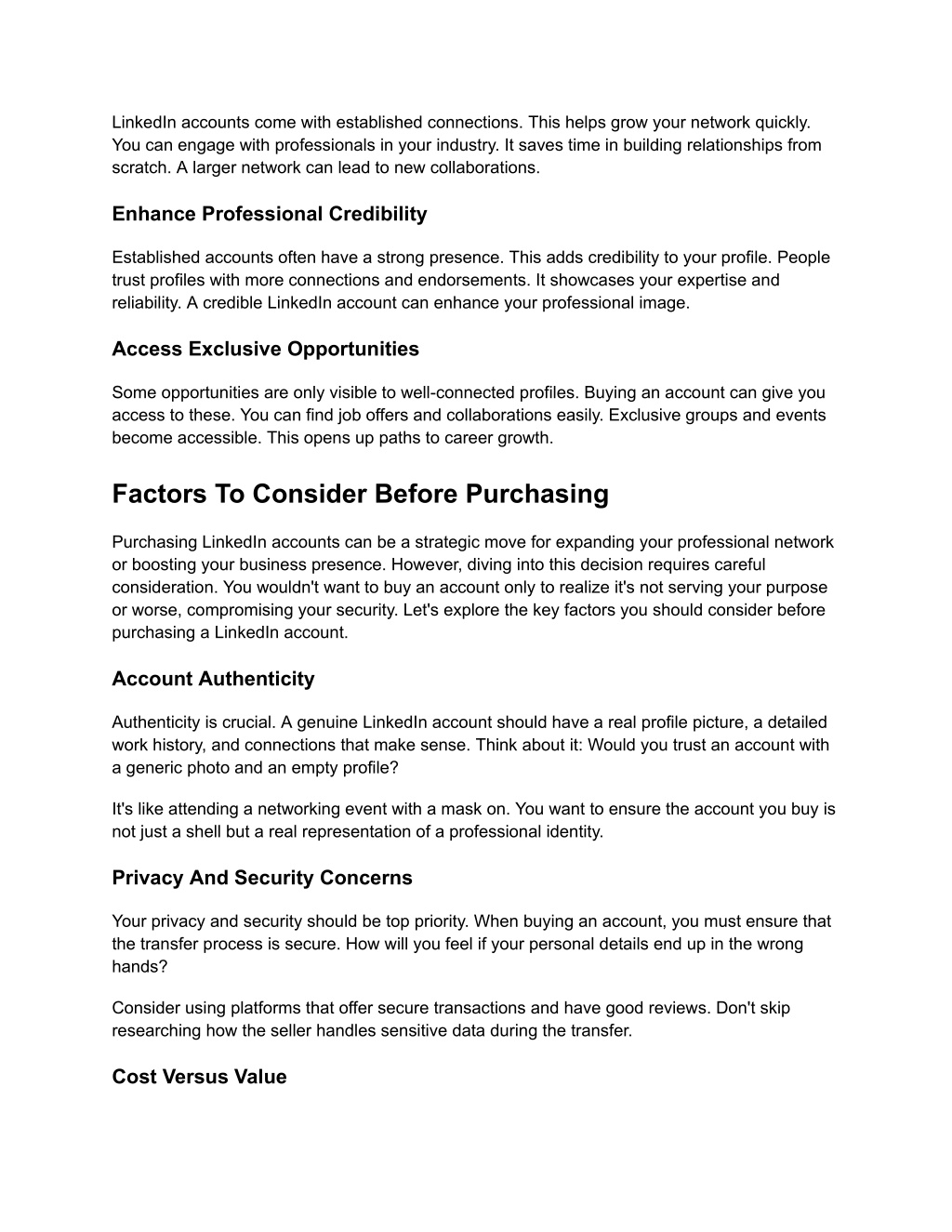 LinkedIn accounts come with established connections. This helps grow your network quickly. You can engage with professionals in your industry. It saves time in building relationships from scratch. A larger network can lead to new collaborations.

Enhance Professional Credibility

Established accounts often have a strong presence. This adds credibility to your profile. People trust profiles with more connections and endorsements. It showcases your expertise and reliability. A credible LinkedIn account can enhance your professional image.

Access Exclusive Opportunities

Some opportunities are only visible to well-connected profiles. Buying an account can give you access to these. You can find job offers and collaborations easily. Exclusive groups and events become accessible. This opens up paths to career growth.

Factors To Consider Before Purchasing

Purchasing LinkedIn accounts can be a strategic move for expanding your professional network or boosting your business presence. However, diving into this decision requires careful consideration. You wouldn't want to buy an account only to realize it's not serving your purpose or worse, compromising your security. Let's explore the key factors you should consider before purchasing a LinkedIn account.

Account Authenticity

Authenticity is crucial. A genuine LinkedIn account should have a real profile picture, a detailed work history, and connections that make sense. Think about it: Would you trust an account with a generic photo and an empty profile?

It's like attending a networking event with a mask on. You want to ensure the account you buy is not just a shell but a real representation of a professional identity.

Privacy And Security Concerns

Your privacy and security should be top priority. When buying an account, you must ensure that the transfer process is secure. How will you feel if your personal details end up in the wrong hands?

Consider using platforms that offer secure transactions and have good reviews. Don't skip researching how the seller handles sensitive data during the transfer.

Cost Versus Value